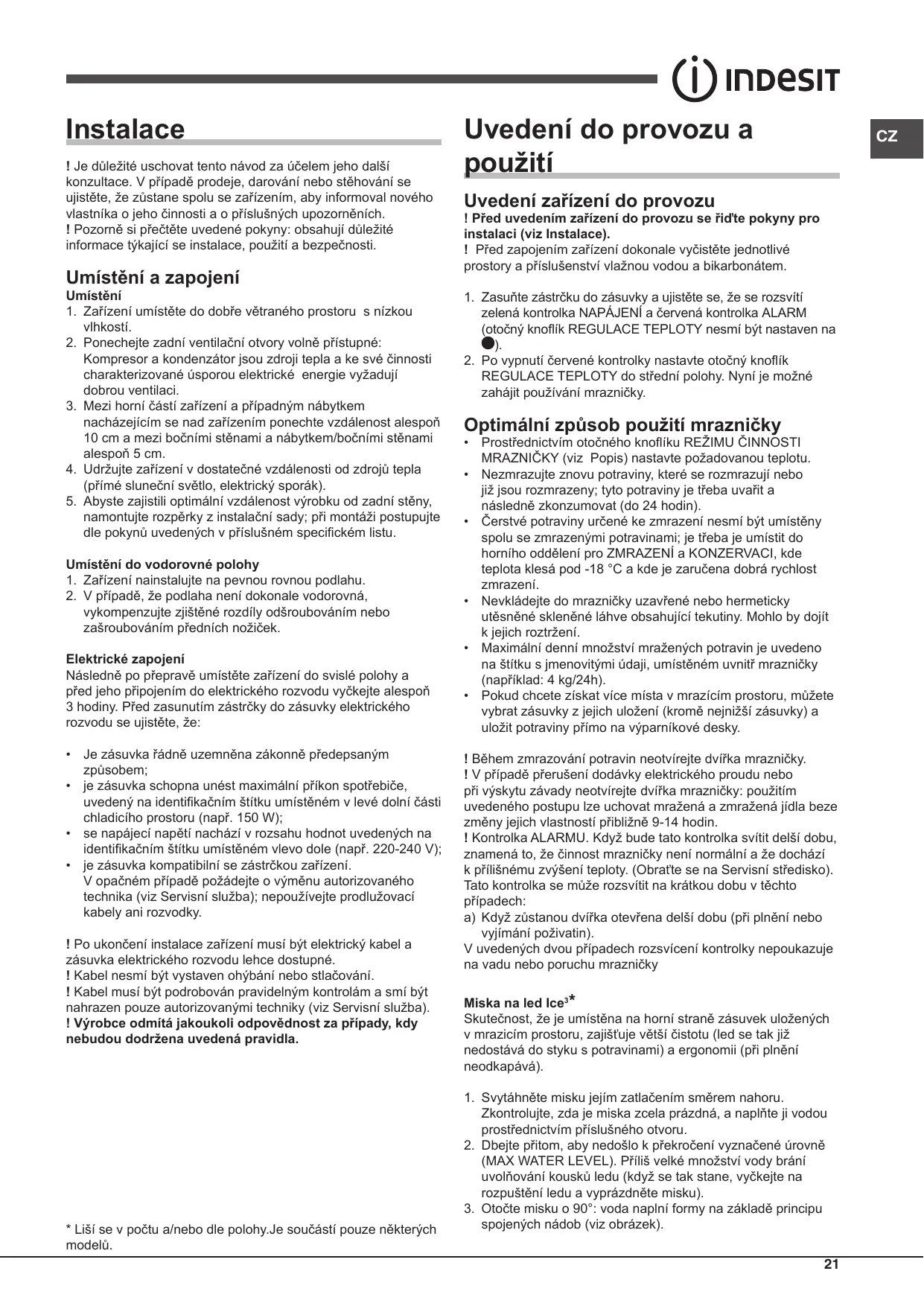 INDESIT

CZ

Instalace

! Je důležité uschovat tento návod za účelem jeho další konzultace. V případě prodeje, darování nebo stěhování se ujistěte, že zůstane spolu se zařízením, aby informoval nového vlastníka o jeho činnosti a o příslušných upozorněních.
! Pozorně si přečtěte uvedené pokyny: obsahují důležité informace týkající se instalace, použití a bezpečnosti.

Umístění a zapojení
Umístění
1. Zařízení umístěte do dobře větraného prostoru s nízkou vlhkostí.
2. Ponechejte zadní ventilační otvory volně přístupné: Kompresor a kondenzátor jsou zdroji tepla a ke své činnosti charakterizované úsporou elektrické energie vyžadují dobrou ventilaci.
3. Mezi horní částí zařízení a případným nábytkem nacházejícím se nad zařízením ponechte vzdálenost alespoň 10 cm a mezi bočními stěnami a nábytkem/bočními stěnami alespoň 5 cm.
4. Udržujte zařízení v dostatečné vzdálenosti od zdrojů tepla (přímé sluneční světlo, elektrický sporák).
5. Abyste zajistili optimální vzdálenost výrobku od zadní stěny, namontujte rozpěrky z instalační sady; při montáži postupujte dle pokynů uvedených v příslušném specifickém listu.

Umístění do vodorovné polohy
1. Zařízení nainstalujte na pevnou rovnou podlahu.
2. V případě, že podlaha není dokonale vodorovná, vykompenzujte zjištěné rozdíly odšroubováním nebo zašroubováním předních nožiček.

Elektrické zapojení
Následně po přepravě umístěte zařízení do svislé polohy a před jeho připojením do elektrického rozvodu vyčkejte alespoň 3 hodiny. Před zasunutím zástrčky do zásuvky elektrického rozvodu se ujistěte, že:

• Je zásuvka řádně uzemněna zákonně předepsaným způsobem;
• je zásuvka schopna unést maximální příkon spotřebiče, uvedený na identifikačním štítku umístěném v levé dolní části chladicího prostoru (např. 150 W);
• se napájecí napětí nachází v rozsahu hodnot uvedených na identifikačním štítku umístěném vlevo dole (např. 220-240 V);
• je zásuvka kompatibilní se zástrčkou zařízení.
V opačném případě požádejte o výměnu autorizovaného technika (viz Servisní služba); nepoužívejte prodlužovací kabely ani rozvodky.

! Po ukončení instalace zařízení musí být elektrický kabel a zásuvka elektrického rozvodu lehce dostupné.
! Kabel nesmí být vystaven ohýbání nebo stlačování.
! Kabel musí být podrobován pravidelným kontrolám a smí být nahrazen pouze autorizovanými techniky (viz Servisní služba).
! Výrobce odmítá jakoukoli odpovědnost za případy, kdy nebudou dodržena uvedená pravidla.

* Liší se v počtu a/nebo dle polohy.Je součástí pouze některých modelů.

Uvedení do provozu a použití

Uvedení zařízení do provozu
! Před uvedením zařízení do provozu se řiďte pokyny pro instalaci (viz Instalace).
! Před zapojením zařízení dokonale vyčistěte jednotlivé prostory a příslušenství vlažnou vodou a bikarbonátem.

1. Zasuňte zástrčku do zásuvky a ujistěte se, že se rozsvítí zelená kontrolka NAPÁJENÍ a červená kontrolka ALARM (otočný knoflík REGULACE TEPLOTY nesmí být nastaven na ●).
2. Po vypnutí červené kontrolky nastavte otočný knoflík REGULACE TEPLOTY do střední polohy. Nyní je možné zahájit používání mrazničky.

Optimální způsob použití mrazničky
• Prostřednictvím otočného knoflíku REŽIMU ČINNOSTI MRAZNIČKY (viz Popis) nastavte požadovanou teplotu.
• Nezmrazujte znovu potraviny, které se rozmrazují nebo již jsou rozmrazeny; tyto potraviny je třeba uvařit a následně zkonzumovat (do 24 hodin).
• Čerstvé potraviny určené ke zmrazení nesmí být umístěny spolu se zmrazenými potravinami; je třeba je umístit do horního oddělení pro ZMRAZENÍ a KONZERVACI, kde teplota klesá pod -18 °C a kde je zaručena dobrá rychlost zmrazení.
• Nevkládejte do mrazničky uzavřené nebo hermeticky utěsněné skleněné láhve obsahující tekutiny. Mohlo by dojít k jejich roztržení.
• Maximální denní množství mražených potravin je uvedeno na štítku s jmenovitými údaji, umístěném uvnitř mrazničky (například: 4 kg/24h).
• Pokud chcete získat více místa v mrazícím prostoru, můžete vybrat zásuvky z jejich uložení (kromě nejnižší zásuvky) a uložit potraviny přímo na výparníkové desky.

! Během zmrazování potravin neotvírejte dvířka mrazničky.
! V případě přerušení dodávky elektrického proudu nebo při výskytu závady neotvírejte dvířka mrazničky: použitím uvedeného postupu lze uchovat mražená a zmražená jídla beze změny jejich vlastností přibližně 9-14 hodin.
! Kontrolka ALARMU. Když bude tato kontrolka svítit delší dobu, znamená to, že činnost mrazničky není normální a že dochází k přílišnému zvýšení teploty. (Obraťte se na Servisní středisko). Tato kontrolka se může rozsvítit na krátkou dobu v těchto případech:
a) Když zůstanou dvířka otevřena delší dobu (při plnění nebo vyjímání poživatin).
V uvedených dvou případech rozsvícení kontrolky nepoukazuje na vadu nebo poruchu mrazničky

Miska na led Ice$^3$*
Skutečnost, že je umístěna na horní straně zásuvek uložených v mrazicím prostoru, zajišťuje větší čistotu (led se tak již nedostává do styku s potravinami) a ergonomii (při plnění neodkapává).

1. Svytáhněte misku jejím zatlačením směrem nahoru. Zkontrolujte, zda je miska zcela prázdná, a naplňte ji vodou prostřednictvím příslušného otvoru.
2. Dbejte přitom, aby nedošlo k překročení vyznačené úrovně (MAX WATER LEVEL). Příliš velké množství vody brání uvolňování kousků ledu (když se tak stane, vyčkejte na rozpuštění ledu a vyprázdněte misku).
3. Otočte misku o 90°: voda naplní formy na základě principu spojených nádob (viz obrázek).

21